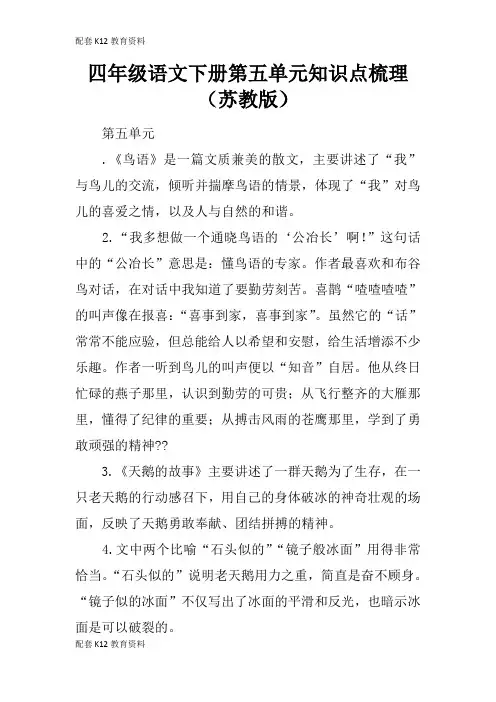 配套K12教育资料

四年级语文下册第五单元知识点梳理（苏教版）

第五单元

.《鸟语》是一篇文质兼美的散文，主要讲述了“我”与鸟儿的交流，倾听并揣摩鸟语的情景，体现了“我”对鸟儿的喜爱之情，以及人与自然的和谐。

2.“我多想做一个通晓鸟语的‘公冶长’啊!”这句话中的“公冶长”意思是：懂鸟语的专家。作者最喜欢和布谷鸟对话，在对话中我知道了要勤劳刻苦。喜鹊“喳喳喳喳”的叫声像在报喜：“喜事到家，喜事到家”。虽然它的“话”常常不能应验，但总能给人以希望和安慰，给生活增添不少乐趣。作者一听到鸟儿的叫声便以“知音”自居。他从终日忙碌的燕子那里，认识到勤劳的可贵；从飞行整齐的大雁那里，懂得了纪律的重要；从搏击风雨的苍鹰那里，学到了勇敢顽强的精神??

3.《天鹅的故事》主要讲述了一群天鹅为了生存，在一只老天鹅的行动感召下，用自己的身体破冰的神奇壮观的场面，反映了天鹅勇敢奉献、团结拼搏的精神。

4.文中两个比喻“石头似的”“镜子般冰面”用得非常恰当。“石头似的”说明老天鹅用力之重，简直是奋不顾身。“镜子似的冰面”不仅写出了冰面的平滑和反光，也暗示冰面是可以破裂的。

配套K12教育资料